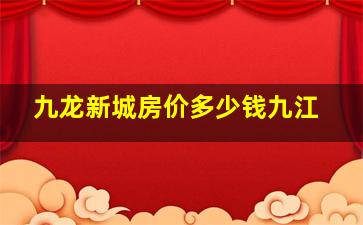 九龙新城房价多少钱九江